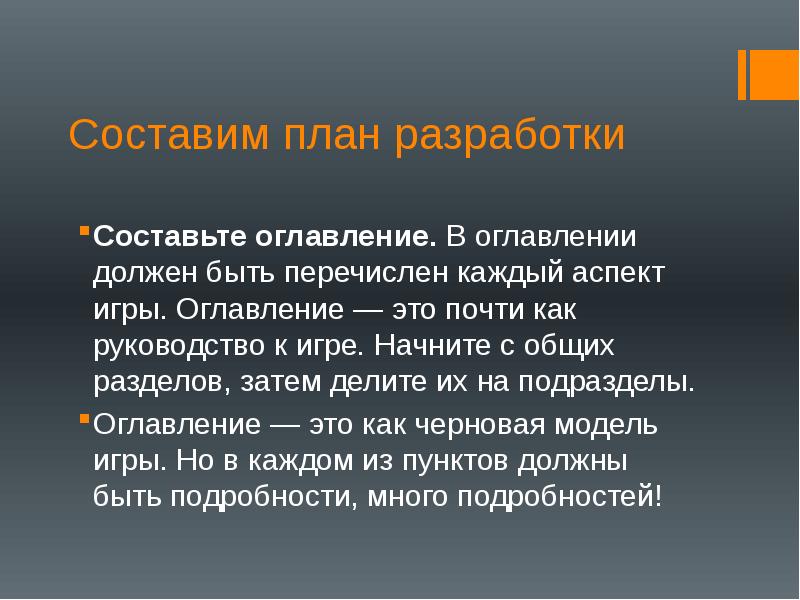 Составим план разработки

Составьте оглавление. В оглавлении должен быть перечислен каждый аспект игры. Оглавление — это почти как руководство к игре. Начните с общих разделов, затем делите их на подразделы.

Оглавление — это как черновая модель игры. Но в каждом из пунктов должны быть подробности, много подробностей!